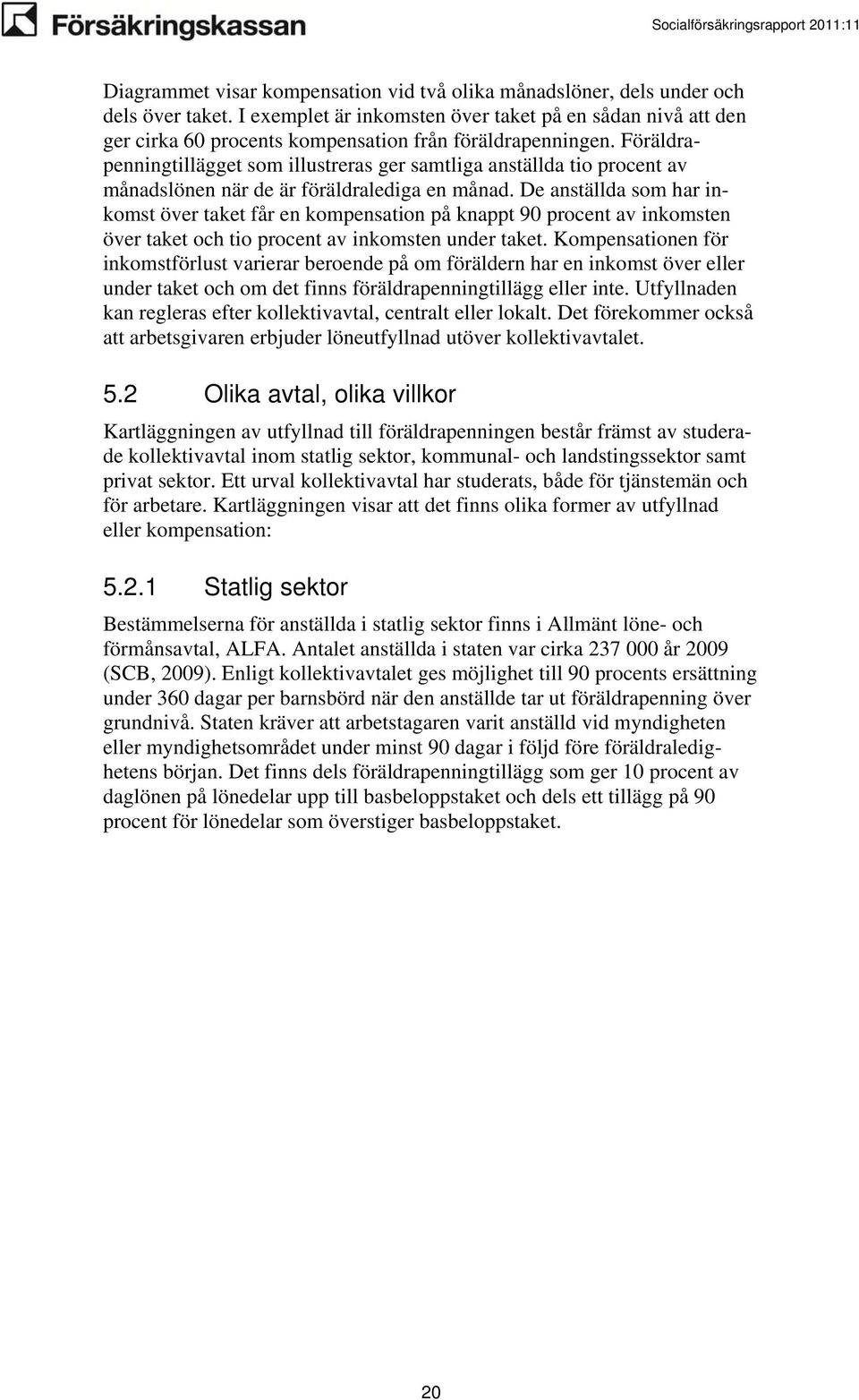 Försäkringskassan

Socialförsäkringsrapport 2011:11

Diagrammet visar kompensation vid två olika månadslöner, dels under och dels över taket. I exemplet är inkomsten över taket på en sådan nivå att den ger cirka 60 procents kompensation från föräldrapenningen. Föräldrapenningtillägget som illustreras ger samtliga anställda tio procent av månadslönen när de är föräldralediga en månad. De anställda som har inkomst över taket får en kompensation på knappt 90 procent av inkomsten över taket och tio procent av inkomsten under taket. Kompensationen för inkomstförlust varierar beroende på om föräldern har en inkomst över eller under taket och om det finns föräldrapenningtillägg eller inte. Utfyllnaden kan regleras efter kollektivavtal, centralt eller lokalt. Det förekommer också att arbetsgivaren erbjuder löneutfyllnad utöver kollektivavtalet.

5.2 Olika avtal, olika villkor

Kartläggningen av utfyllnad till föräldrapenningen består främst av studerade kollektivavtal inom statlig sektor, kommunal- och landstingssektor samt privat sektor. Ett urval kollektivavtal har studerats, både för tjänstemän och för arbetare. Kartläggningen visar att det finns olika former av utfyllnad eller kompensation:

5.2.1 Statlig sektor

Bestämmelserna för anställda i statlig sektor finns i Allmänt löne- och förmånsavtal, ALFA. Antalet anställda i staten var cirka 237 000 år 2009 (SCB, 2009). Enligt kollektivavtalet ges möjlighet till 90 procents ersättning under 360 dagar per barnsbörd när den anställde tar ut föräldrapenning över grundnivå. Staten kräver att arbetstagaren varit anställd vid myndigheten eller myndighetsområdet under minst 90 dagar i följd före föräldraledighetens början. Det finns dels föräldrapenningtillägg som ger 10 procent av daglönen på lönedelar upp till basbeloppstaket och dels ett tillägg på 90 procent för lönedelar som överstiger basbeloppstaket.

20